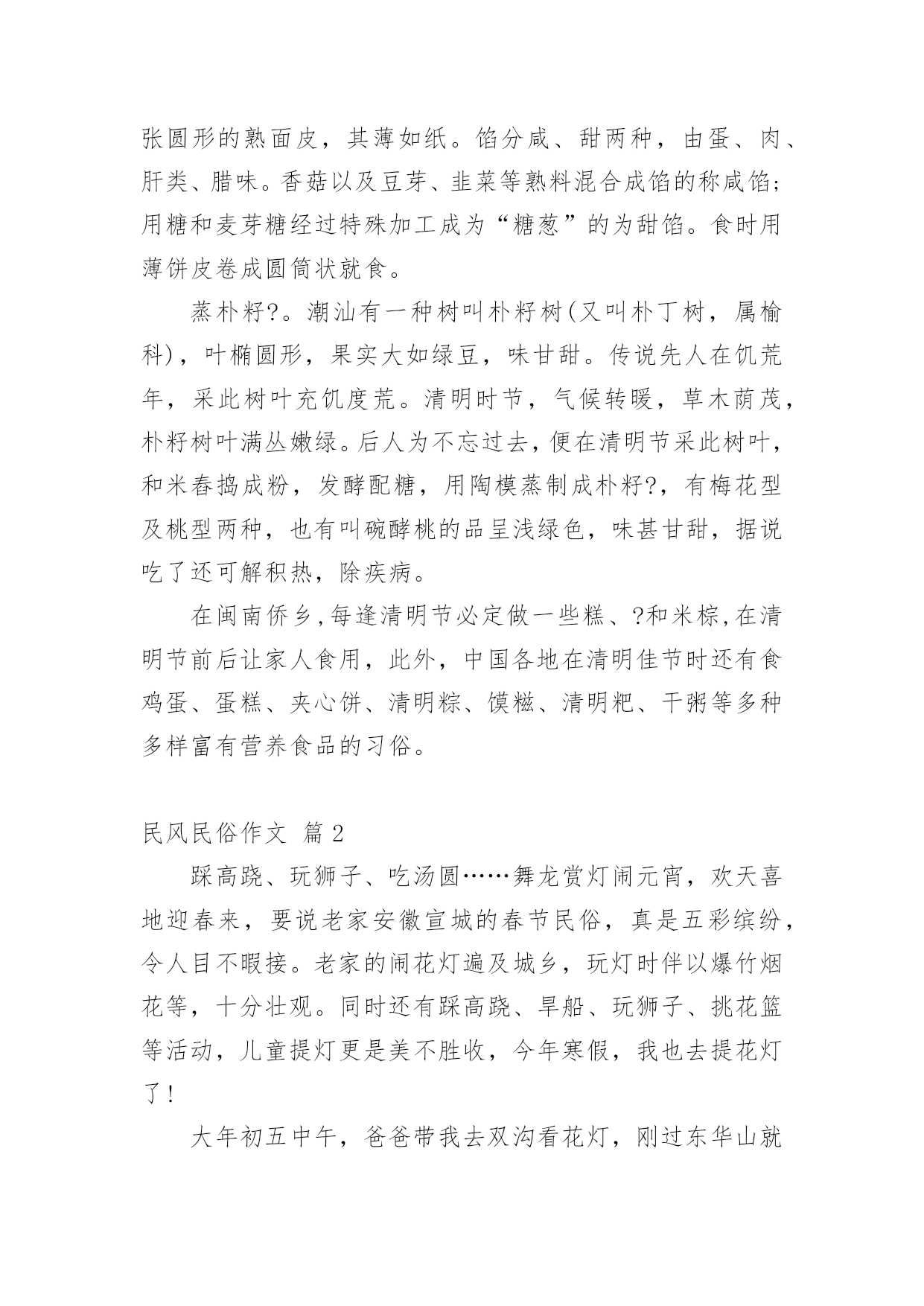 张圆形的熟面皮，其薄如纸。馅分咸、甜两种，由蛋、肉、肝类、腊味。香菇以及豆芽、韭菜等熟料混合成馅的称咸馅；用糖和麦芽糖经过特殊加工成为“糖葱”的为甜馅。食时用薄饼皮卷成圆筒状就食。

蒸朴籽?。潮汕有一种树叫朴籽树(又叫朴丁树，属榆科)，叶椭圆形，果实大如绿豆，味甘甜。传说先人在饥荒年，采此树叶充饥度荒。清明时节，气候转暖，草木荫茂，朴籽树叶满丛嫩绿。后人为不忘过去，便在清明节采此树叶，和米舂捣成粉，发酵配糖，用陶模蒸制成朴籽?，有梅花型及桃型两种，也有叫碗酵桃的品呈浅绿色，味甚甘甜，据说吃了还可解积热，除疾病。

在闽南侨乡，每逢清明节必定做一些糕、?和米粽，在清明节前后让家人食用，此外，中国各地在清明佳节时还有食鸡蛋、蛋糕、夹心饼、清明粽、馍糍、清明粑、干粥等多种多样富有营养食品的习俗。

民风民俗作文 篇2

踩高跷、玩狮子、吃汤圆……舞龙赏灯闹元宵，欢天喜地迎春来，要说老家安徽宣城的春节民俗，真是五彩缤纷，令人目不暇接。老家的闹花灯遍及城乡，玩灯时伴以爆竹烟花等，十分壮观。同时还有踩高跷、旱船、玩狮子、挑花篮等活动，儿童提灯更是美不胜收，今年寒假，我也去提花灯了！

大年初五中午，爸爸带我去双沟看花灯，刚过东华山就